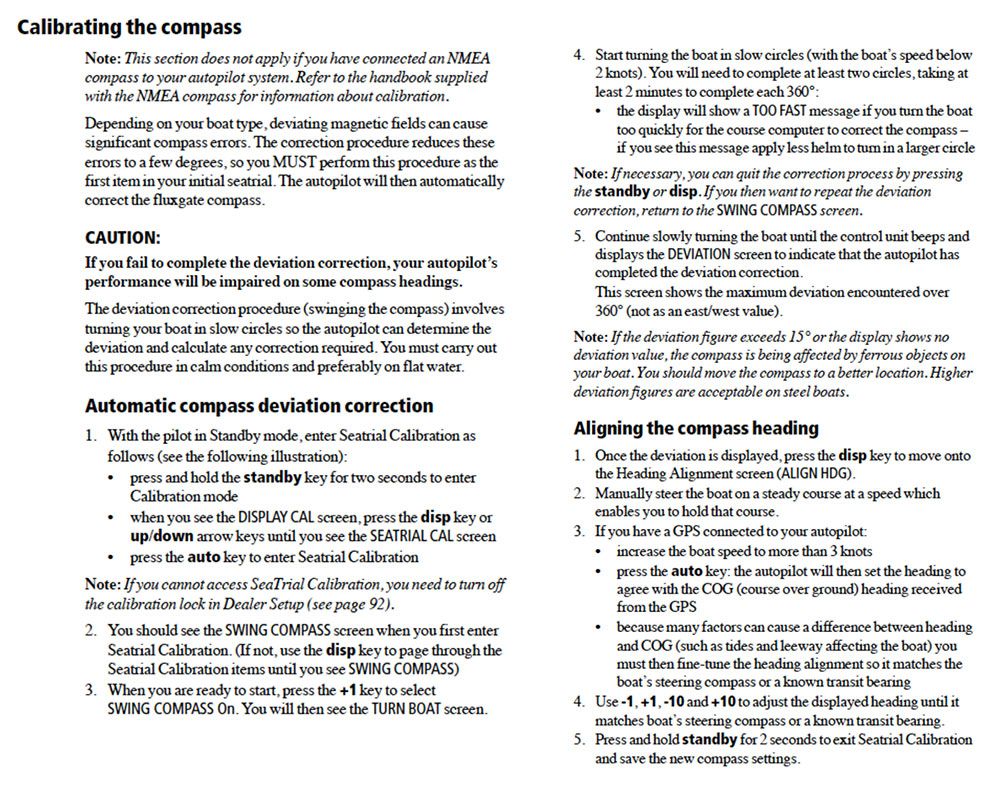 Calibrating the compass

Note: This section does not apply if you have connected an NMEA compass to your autopilot system. Refer to the handbook supplied with the NMEA compass for information about calibration.

Depending on your boat type, deviating magnetic fields can cause significant compass errors. The correction procedure reduces these errors to a few degrees, so you MUST perform this procedure as the first item in your initial seatrial. The autopilot will then automatically correct the fluxgate compass.

CAUTION:

If you fail to complete the deviation correction, your autopilot's performance will be impaired on some compass headings.

The deviation correction procedure (swinging the compass) involves turning your boat in slow circles so the autopilot can determine the deviation and calculate any correction required. You must carry out this procedure in calm conditions and preferably on flat water.

Automatic compass deviation correction

1. With the pilot in Standby mode, enter Seatrial Calibration as follows (see the following illustration):
• press and hold the standby key for two seconds to enter Calibration mode
• when you see the DISPLAY CAL screen, press the disp key or up/down arrow keys until you see the SEATRIAL CAL screen
• press the auto key to enter Seatrial Calibration

Note: If you cannot access SeaTrial Calibration, you need to turn off the calibration lock in Dealer Setup (see page 92).

2. You should see the SWING COMPASS screen when you first enter Seatrial Calibration. (If not, use the disp key to page through the Seatrial Calibration items until you see SWING COMPASS)
3. When you are ready to start, press the +1 key to select SWING COMPASS On. You will then see the TURN BOAT screen.
4. Start turning the boat in slow circles (with the boat's speed below 2 knots). You will need to complete at least two circles, taking at least 2 minutes to complete each 360°:
• the display will show a TOO FAST message if you turn the boat too quickly for the course computer to correct the compass – if you see this message apply less helm to turn in a larger circle

Note: If necessary, you can quit the correction process by pressing the standby or disp. If you then want to repeat the deviation correction, return to the SWING COMPASS screen.

5. Continue slowly turning the boat until the control unit beeps and displays the DEVIATION screen to indicate that the autopilot has completed the deviation correction.
This screen shows the maximum deviation encountered over 360° (not as an east/west value).

Note: If the deviation figure exceeds 15° or the display shows no deviation value, the compass is being affected by ferrous objects on your boat. You should move the compass to a better location. Higher deviation figures are acceptable on steel boats.

Aligning the compass heading

1. Once the deviation is displayed, press the disp key to move onto the Heading Alignment screen (ALIGN HDG).
2. Manually steer the boat on a steady course at a speed which enables you to hold that course.
3. If you have a GPS connected to your autopilot:
• increase the boat speed to more than 3 knots
• press the auto key: the autopilot will then set the heading to agree with the COG (course over ground) heading received from the GPS
• because many factors can cause a difference between heading and COG (such as tides and leeway affecting the boat) you must then fine-tune the heading alignment so it matches the boat's steering compass or a known transit bearing
4. Use -1, +1, -10 and +10 to adjust the displayed heading until it matches boat's steering compass or a known transit bearing.
5. Press and hold standby for 2 seconds to exit Seatrial Calibration and save the new compass settings.